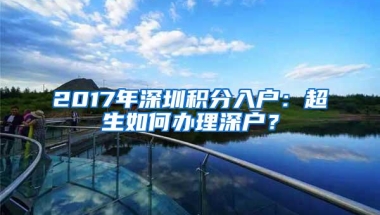 2017年深圳积分入户：超生如何办理深户？